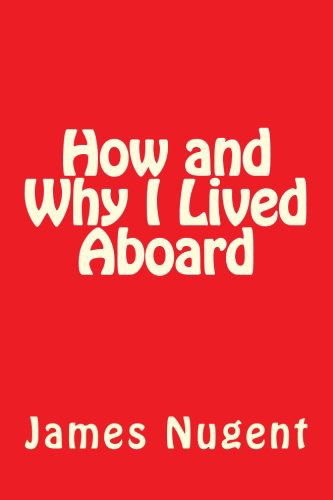 How and Why I Lived Aboard

James Nugent